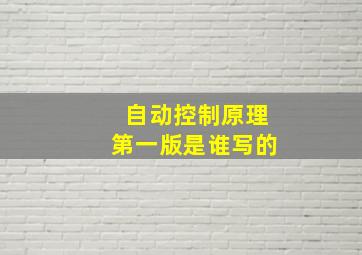 自动控制原理
第一版是谁写的